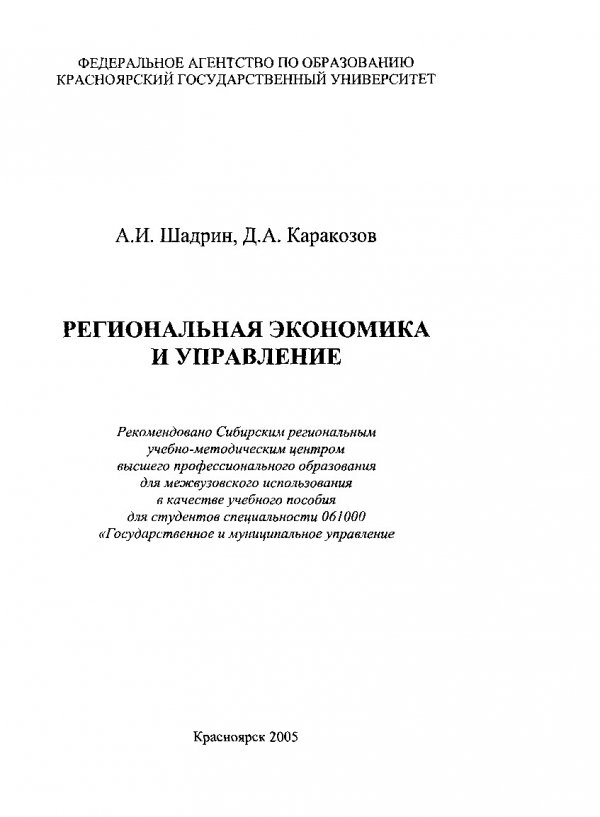 ФЕДЕРАЛЬНОЕ АГЕНТСТВО ПО ОБРАЗОВАНИЮ
КРАСНОЯРСКИЙ ГОСУДАРСТВЕННЫЙ УНИВЕРСИТЕТ

А.И. Шадрин, Д.А. Каракозов

РЕГИОНАЛЬНАЯ ЭКОНОМИКА
И УПРАВЛЕНИЕ

Рекомендовано Сибирским региональным учебно-методическим центром высшего профессионального образования для межвузовского использования в качестве учебного пособия для студентов специальности 061000 «Государственное и муниципальное управление

Красноярск 2005